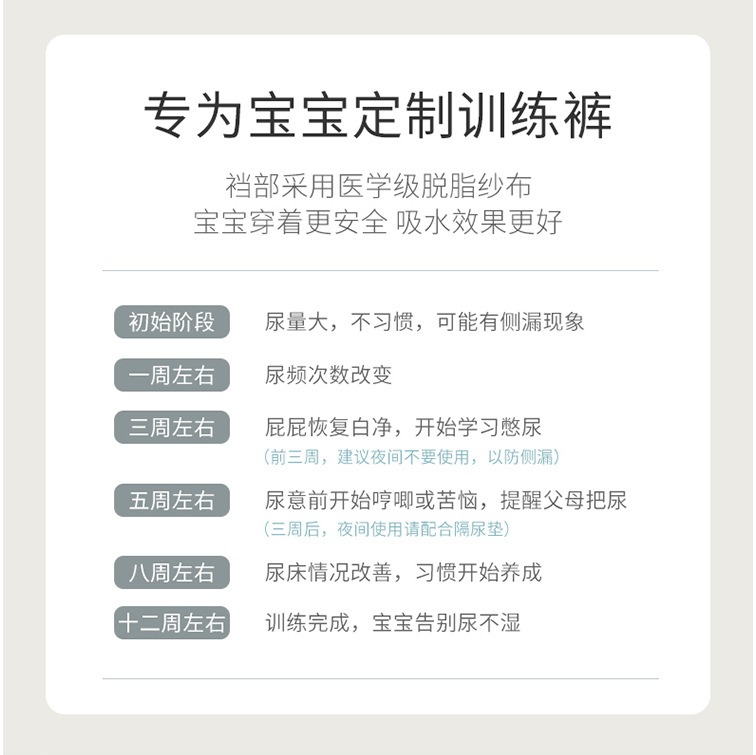 专为宝宝定制训练裤

裆部采用医学级脱脂纱布
宝宝穿着更安全 吸水效果更好

初始阶段 尿量大，不习惯，可能有侧漏现象

一周左右 尿频次数改变

三周左右 屁屁恢复白净，开始学习憋尿
（前三周，建议夜间不要使用，以防侧漏）

五周左右 尿意前开始哼唧或苦恼，提醒父母把尿
（三周后，夜间使用请配合隔尿垫）

八周左右 尿床情况改善，习惯开始养成

十二周左右 训练完成，宝宝告别尿不湿